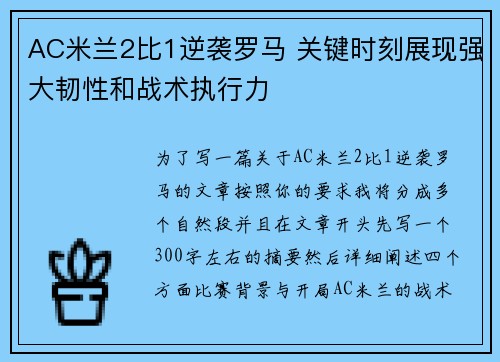 AC米兰2比1逆袭罗马 关键时刻展现强大韧性和战术执行力

为了写一篇关于AC米兰2比1逆袭罗马的文章按照你的要求我将分成多个自然段并且在文章开头先写一个300字左右的摘要然后详细阐述四个方面比赛背景与开局AC米兰的战术